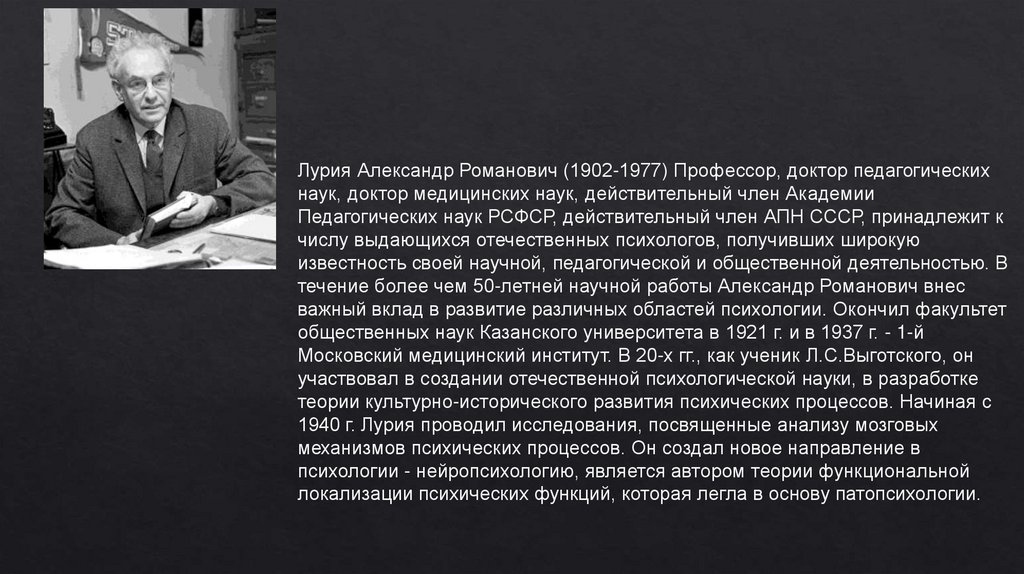 Лурия Александр Романович (1902-1977) Профессор, доктор педагогических наук, доктор медицинских наук, действительный член Академии Педагогических наук РСФСР, действительный член АПН СССР, принадлежит к числу выдающихся отечественных психологов, получивших широкую известность своей научной, педагогической и общественной деятельностью. В течение более чем 50-летней научной работы Александр Романович внес важный вклад в развитие различных областей психологии. Окончил факультет общественных наук Казанского университета в 1921 г. и в 1937 г. - 1-й Московский медицинский институт. В 20-х гг., как ученик Л.С.Выготского, он участвовал в создании отечественной психологической науки, в разработке теории культурно-исторического развития психических процессов. Начиная с 1940 г. Лурия проводил исследования, посвященные анализу мозговых механизмов психических процессов. Он создал новое направление в психологии - нейропсихологию, является автором теории функциональной локализации психических функций, которая легла в основу патопсихологии.